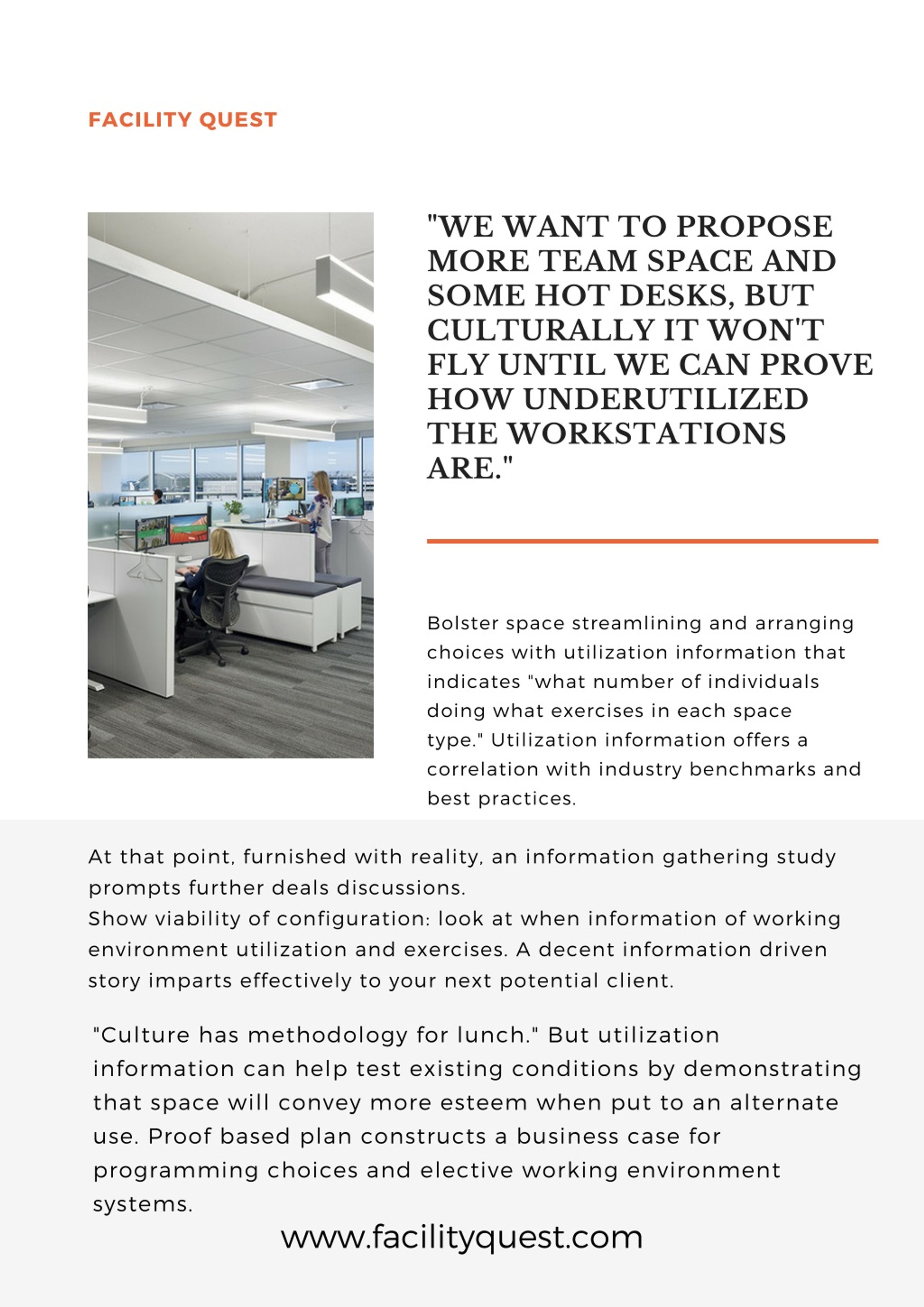 FACILITY QUEST

"WE WANT TO PROPOSE MORE TEAM SPACE AND SOME HOT DESKS, BUT CULTURALLY IT WON'T FLY UNTIL WE CAN PROVE HOW UNDERUTILIZED THE WORKSTATIONS ARE."

Bolster space streamlining and arranging choices with utilization information that indicates "what number of individuals doing what exercises in each space type." Utilization information offers a correlation with industry benchmarks and best practices.

At that point, furnished with reality, an information gathering study prompts further deals discussions.
Show viability of configuration: look at when information of working environment utilization and exercises. A decent information driven story imparts effectively to your next potential client.

"Culture has methodology for lunch." But utilization information can help test existing conditions by demonstrating that space will convey more esteem when put to an alternate use. Proof based plan constructs a business case for programming choices and elective working environment systems.

www.facilityquest.com